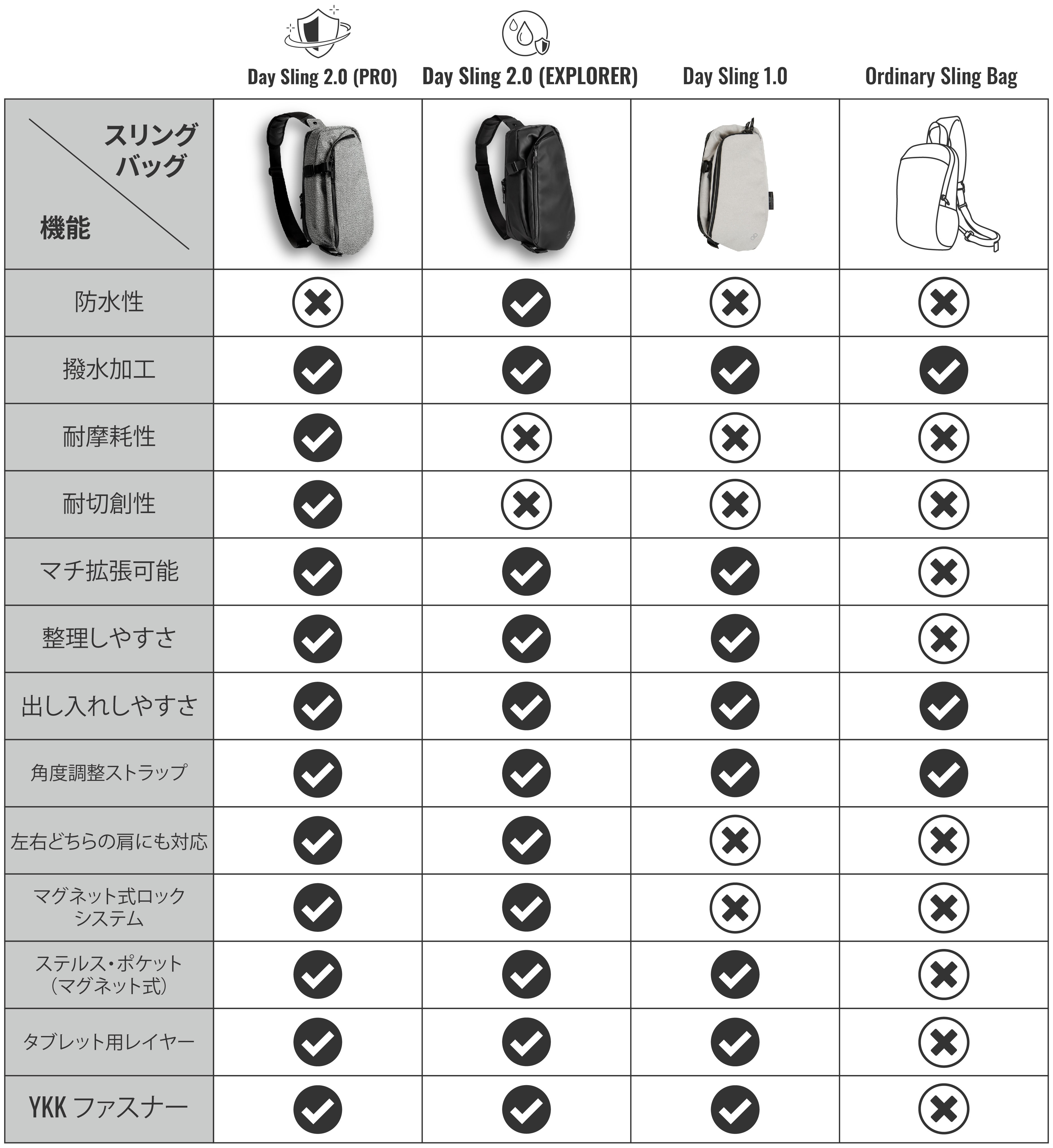 | スリングバッグ / 機能 | Day Sling 2.0 (PRO) | Day Sling 2.0 (EXPLORER) | Day Sling 1.0 | Ordinary Sling Bag |
|---|---|---|---|---|
| 防水性 | ✗ | ✓ | ✗ | ✗ |
| 撥水加工 | ✓ | ✓ | ✓ | ✓ |
| 耐摩耗性 | ✓ | ✗ | ✗ | ✗ |
| 耐切創性 | ✓ | ✗ | ✗ | ✗ |
| マチ拡張可能 | ✓ | ✓ | ✓ | ✗ |
| 整理しやすさ | ✓ | ✓ | ✓ | ✗ |
| 出し入れしやすさ | ✓ | ✓ | ✓ | ✓ |
| 角度調整ストラップ | ✓ | ✓ | ✓ | ✓ |
| 左右どちらの肩にも対応 | ✓ | ✓ | ✗ | ✗ |
| マグネット式ロックシステム | ✓ | ✓ | ✗ | ✗ |
| ステルス・ポケット（マグネット式） | ✓ | ✓ | ✓ | ✗ |
| タブレット用レイヤー | ✓ | ✓ | ✓ | ✗ |
| YKK ファスナー | ✓ | ✓ | ✓ | ✗ |